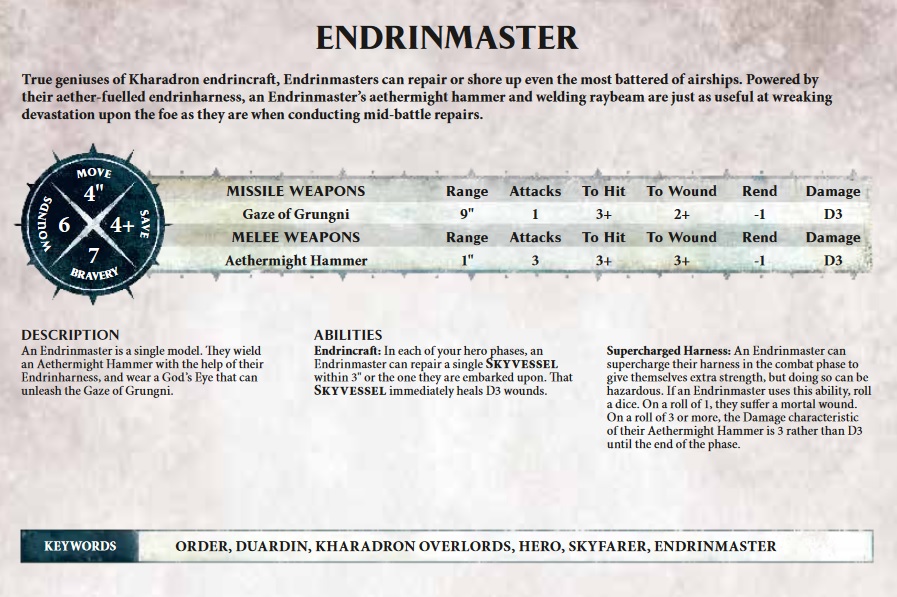 ENDRINMASTER

True geniuses of Kharadron endrincraft, Endrinmasters can repair or shore up even the most battered of airships. Powered by their aether-fuelled endrinharness, an Endrinmaster's aethermight hammer and welding raybeam are just as useful at wreaking devastation upon the foe as they are when conducting mid-battle repairs.

MOVE
4"
WOUNDS
6
4+
SAVE
7
BRAVERY

| MISSILE WEAPONS | Range | Attacks | To Hit | To Wound | Rend | Damage |
|---|---|---|---|---|---|---|
| Gaze of Grungni | 9" | 1 | 3+ | 2+ | -1 | D3 |
| MELEE WEAPONS | Range | Attacks | To Hit | To Wound | Rend | Damage |
| Aethermight Hammer | 1" | 3 | 3+ | 3+ | -1 | D3 |

DESCRIPTION
An Endrinmaster is a single model. They wield an Aethermight Hammer with the help of their Endrinharness, and wear a God's Eye that can unleash the Gaze of Grungni.

ABILITIES
Endrincraft: In each of your hero phases, an Endrinmaster can repair a single SKYVESSEL within 3" or the one they are embarked upon. That SKYVESSEL immediately heals D3 wounds.

Supercharged Harness: An Endrinmaster can supercharge their harness in the combat phase to give themselves extra strength, but doing so can be hazardous. If an Endrinmaster uses this ability, roll a dice. On a roll of 1, they suffer a mortal wound. On a roll of 3 or more, the Damage characteristic of their Aethermight Hammer is 3 rather than D3 until the end of the phase.

KEYWORDS
ORDER, DUARDIN, KHARADRON OVERLORDS, HERO, SKYFARER, ENDRINMASTER